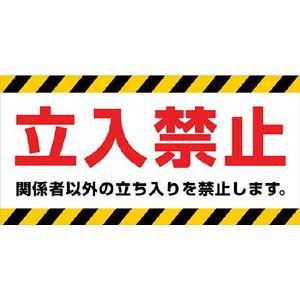 立入禁止

関係者以外の立ち入りを禁止します。